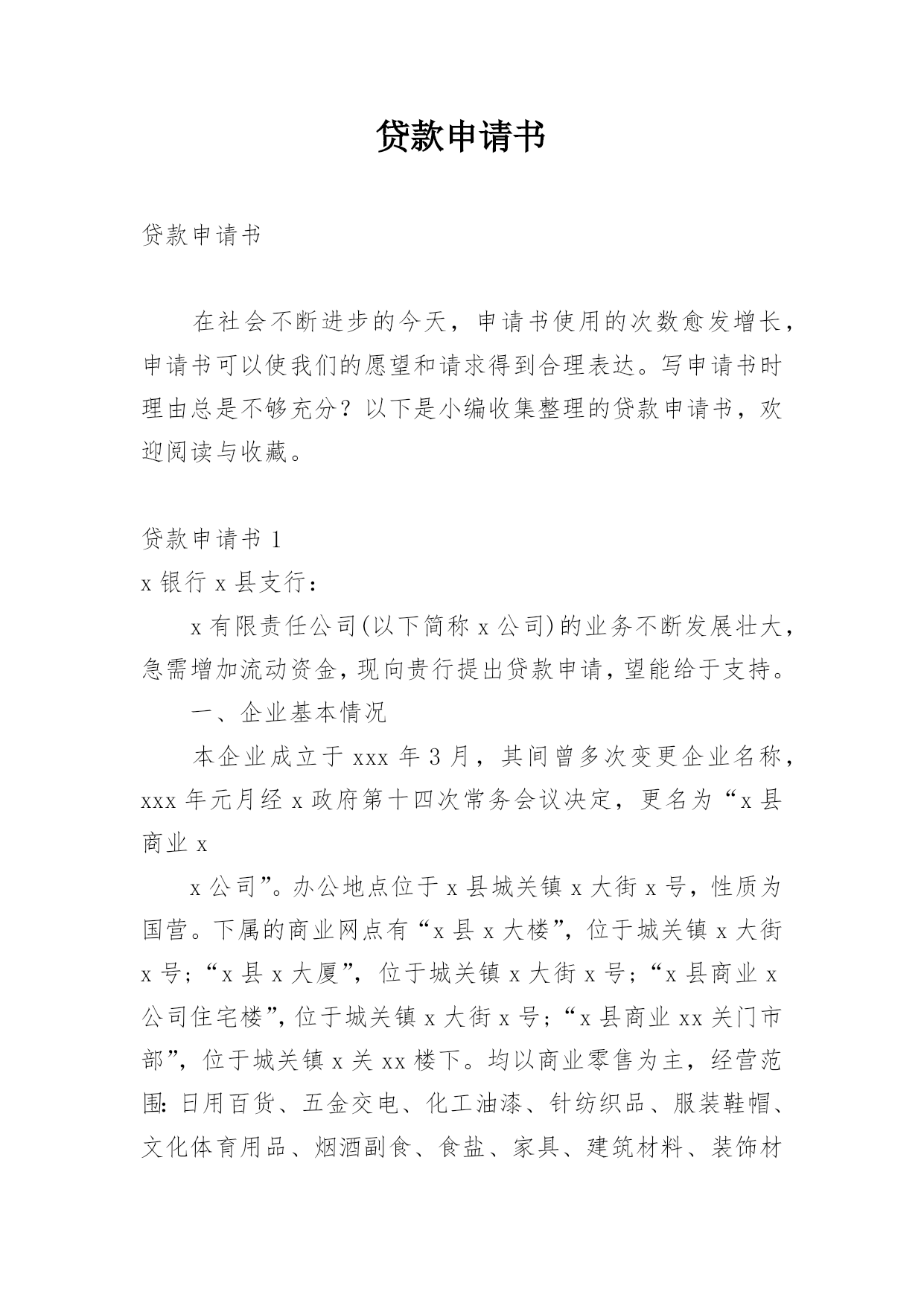 贷款申请书

贷款申请书

在社会不断进步的今天，申请书使用的次数愈发增长，申请书可以使我们的愿望和请求得到合理表达。写申请书时理由总是不够充分？以下是小编收集整理的贷款申请书，欢迎阅读与收藏。

贷款申请书 1

x 银行 x 县支行：

x 有限责任公司(以下简称 x 公司)的业务不断发展壮大，急需增加流动资金，现向贵行提出贷款申请，望能给于支持。

一、企业基本情况

本企业成立于 xxx 年 3 月，其间曾多次变更企业名称，xxx 年元月经 x 政府第十四次常务会议决定，更名为“x 县商业 x

x 公司”。办公地点位于 x 县城关镇 x 大街 x 号，性质为国营。下属的商业网点有“x 县 x 大楼”，位于城关镇 x 大街 x 号；“x 县 x 大厦”，位于城关镇 x 大街 x 号；“x 县商业 x 公司住宅楼”，位于城关镇 x 大街 x 号；“x 县商业 xx 关门市部”，位于城关镇 x 关 xx 楼下。均以商业零售为主，经营范围：日用百货、五金交电、化工油漆、针纺织品、服装鞋帽、文化体育用品、烟酒副食、食盐、家具、建筑材料、装饰材